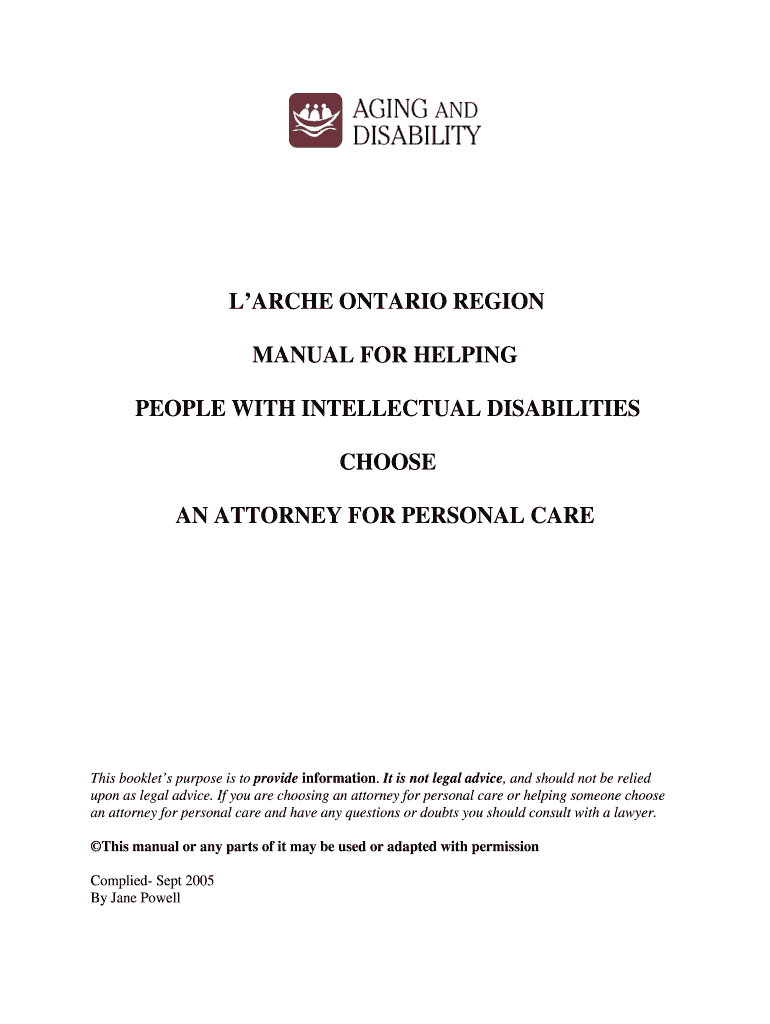 AGING AND DISABILITY

L'ARCHE ONTARIO REGION

MANUAL FOR HELPING

PEOPLE WITH INTELLECTUAL DISABILITIES

CHOOSE

AN ATTORNEY FOR PERSONAL CARE

This booklet's purpose is to provide information. It is not legal advice, and should not be relied upon as legal advice. If you are choosing an attorney for personal care or helping someone choose an attorney for personal care and have any questions or doubts you should consult with a lawyer.

©This manual or any parts of it may be used or adapted with permission

Complied- Sept 2005
By Jane Powell